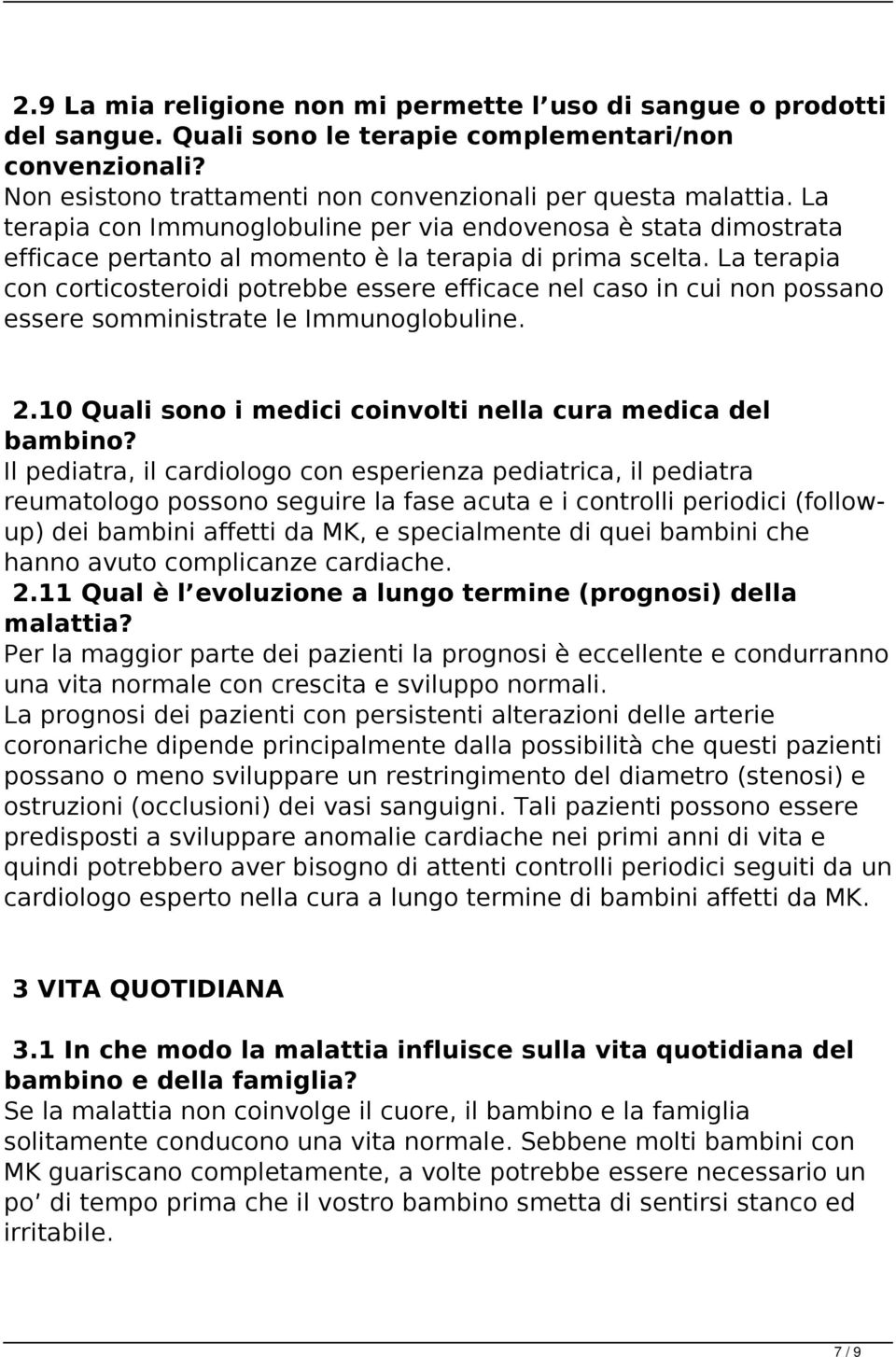 2.9 La mia religione non mi permette l uso di sangue o prodotti del sangue. Quali sono le terapie complementari/non convenzionali?
Non esistono trattamenti non convenzionali per questa malattia. La terapia con Immunoglobuline per via endovenosa è stata dimostrata efficace pertanto al momento è la terapia di prima scelta. La terapia con corticosteroidi potrebbe essere efficace nel caso in cui non possano essere somministrate le Immunoglobuline.

2.10 Quali sono i medici coinvolti nella cura medica del bambino?
Il pediatra, il cardiologo con esperienza pediatrica, il pediatra reumatologo possono seguire la fase acuta e i controlli periodici (follow-up) dei bambini affetti da MK, e specialmente di quei bambini che hanno avuto complicanze cardiache.
2.11 Qual è l evoluzione a lungo termine (prognosi) della malattia?
Per la maggior parte dei pazienti la prognosi è eccellente e condurranno una vita normale con crescita e sviluppo normali.
La prognosi dei pazienti con persistenti alterazioni delle arterie coronariche dipende principalmente dalla possibilità che questi pazienti possano o meno sviluppare un restringimento del diametro (stenosi) e ostruzioni (occlusioni) dei vasi sanguigni. Tali pazienti possono essere predisposti a sviluppare anomalie cardiache nei primi anni di vita e quindi potrebbero aver bisogno di attenti controlli periodici seguiti da un cardiologo esperto nella cura a lungo termine di bambini affetti da MK.

3 VITA QUOTIDIANA

3.1 In che modo la malattia influisce sulla vita quotidiana del bambino e della famiglia?
Se la malattia non coinvolge il cuore, il bambino e la famiglia solitamente conducono una vita normale. Sebbene molti bambini con MK guariscano completamente, a volte potrebbe essere necessario un po di tempo prima che il vostro bambino smetta di sentirsi stanco ed irritabile.

7 / 9